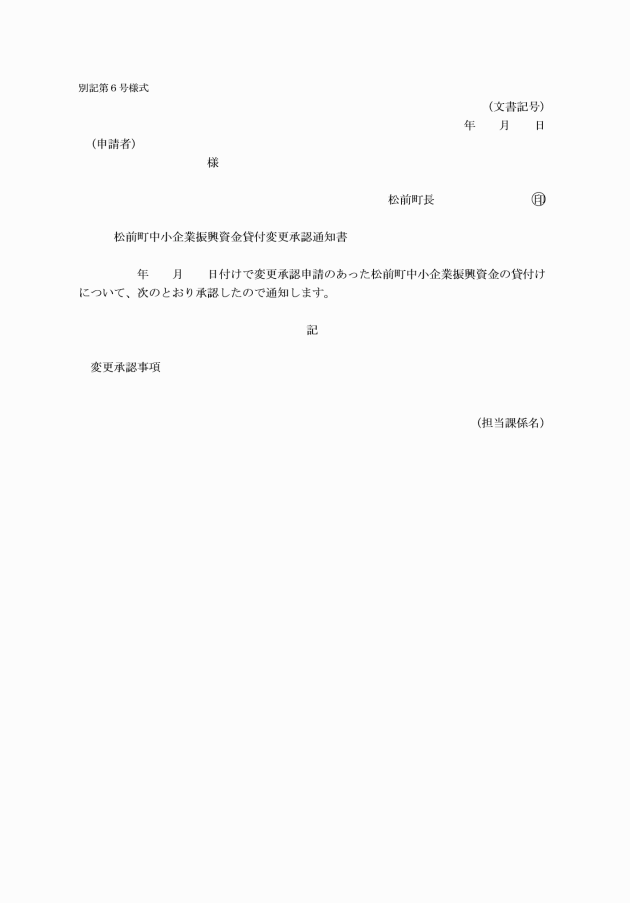 別記第6号様式

（文書記号）

年　月　日

（申請者）

様

松前町長　㊞

松前町中小企業振興資金貸付変更承認通知書

年　月　日付けで変更承認申請のあった松前町中小企業振興資金の貸付けについて、次のとおり承認したので通知します。

記

変更承認事項

（担当課係名）